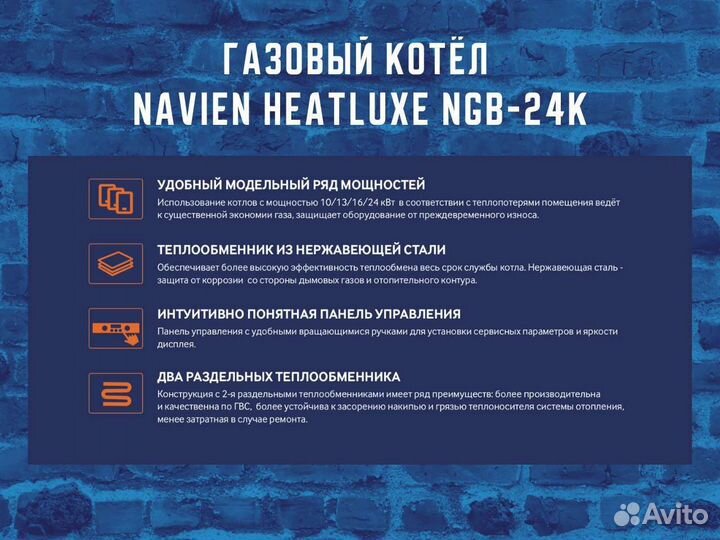 ГАЗОВЫЙ КОТЁЛ
NAVIEN HEATLUXE NGB-24K

УДОБНЫЙ МОДЕЛЬНЫЙ РЯД МОЩНОСТЕЙ
Использование котлов с мощностью 10/13/16/24 кВт в соответствии с теплопотерями помещения ведёт к существенной экономии газа, защищает оборудование от преждевременного износа.

ТЕПЛООБМЕННИК ИЗ НЕРЖАВЕЮЩЕЙ СТАЛИ
Обеспечивает более высокую эффективность теплообмена весь срок службы котла. Нержавеющая сталь - защита от коррозии со стороны дымовых газов и отопительного контура.

ИНТУИТИВНО ПОНЯТНАЯ ПАНЕЛЬ УПРАВЛЕНИЯ
Панель управления с удобными вращающимися ручками для установки сервисных параметров и яркости дисплея.

ДВА РАЗДЕЛЬНЫХ ТЕПЛООБМЕННИКА
Конструкция с 2-я раздельными теплообменниками имеет ряд преимуществ: более производительна и качественна по ГВС, более устойчива к засорению накипью и грязью теплоносителя системы отопления, менее затратная в случае ремонта.

Avito